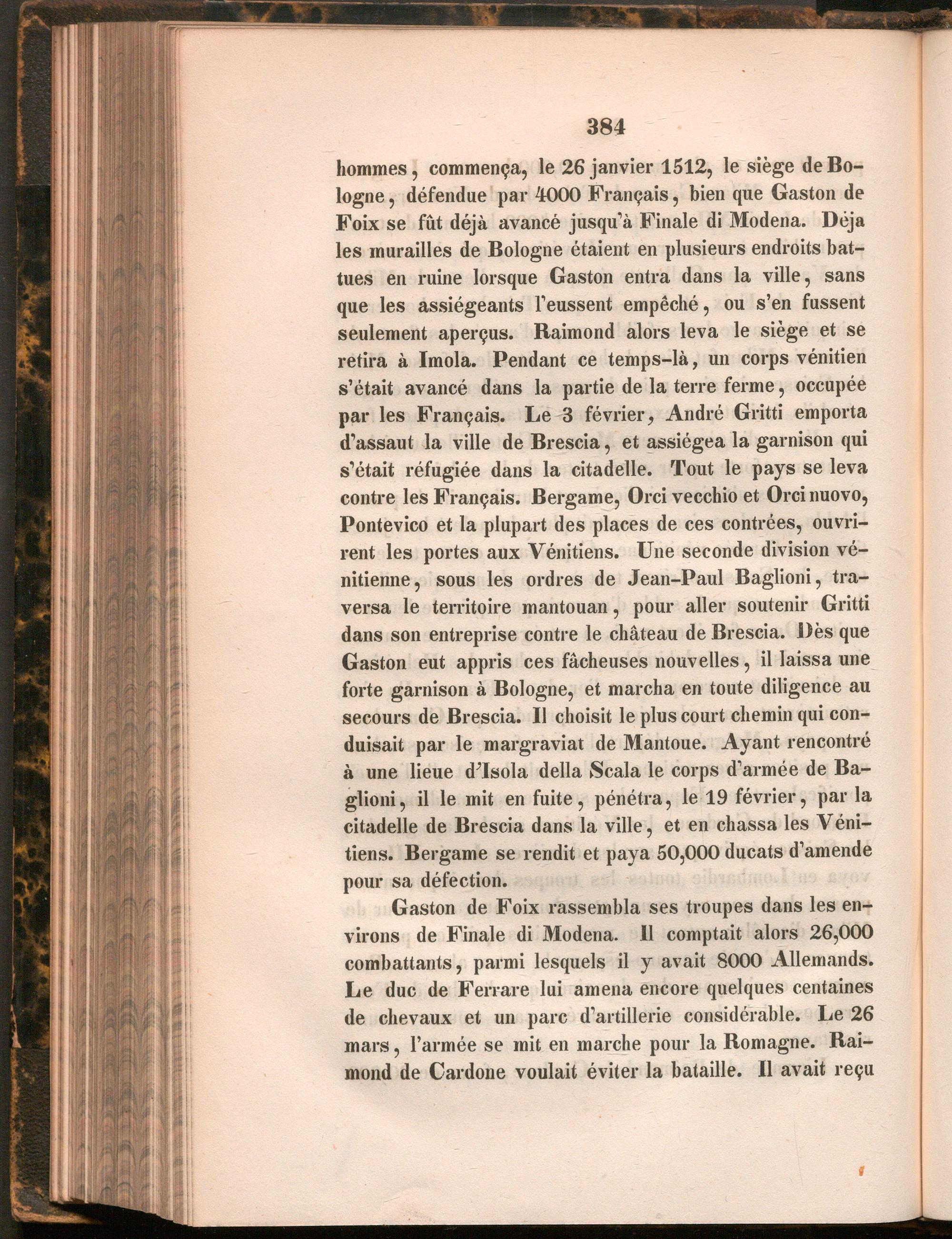 384

hommes, commença, le 26 janvier 1512, le siège de Bologne, défendue par 4000 Français, bien que Gaston de Foix se fût déjà avancé jusqu'à Finale di Modena. Déja les murailles de Bologne étaient en plusieurs endroits battues en ruine lorsque Gaston entra dans la ville, sans que les assiégeants l'eussent empêché, ou s'en fussent seulement aperçus. Raimond alors leva le siège et se retira à Imola. Pendant ce temps-là, un corps vénitien s'était avancé dans la partie de la terre ferme, occupée par les Français. Le 3 février, André Gritti emporta d'assaut la ville de Brescia, et assiégea la garnison qui s'était réfugiée dans la citadelle. Tout le pays se leva contre les Français. Bergame, Orci vecchio et Orci nuovo, Pontevico et la plupart des places de ces contrées, ouvrirent les portes aux Vénitiens. Une seconde division vénitienne, sous les ordres de Jean-Paul Baglioni, traversa le territoire mantouan, pour aller soutenir Gritti dans son entreprise contre le château de Brescia. Dès que Gaston eut appris ces fâcheuses nouvelles, il laissa une forte garnison à Bologne, et marcha en toute diligence au secours de Brescia. Il choisit le plus court chemin qui conduisait par le margraviat de Mantoue. Ayant rencontré à une lieue d'Isola della Scala le corps d'armée de Baglioni, il le mit en fuite, pénétra, le 19 février, par la citadelle de Brescia dans la ville, et en chassa les Vénitiens. Bergame se rendit et paya 50,000 ducats d'amende pour sa défection.

Gaston de Foix rassembla ses troupes dans les environs de Finale di Modena. Il comptait alors 26,000 combattants, parmi lesquels il y avait 8000 Allemands. Le duc de Ferrare lui amena encore quelques centaines de chevaux et un parc d'artillerie considérable. Le 26 mars, l'armée se mit en marche pour la Romagne. Raimond de Cardone voulait éviter la bataille. Il avait reçu